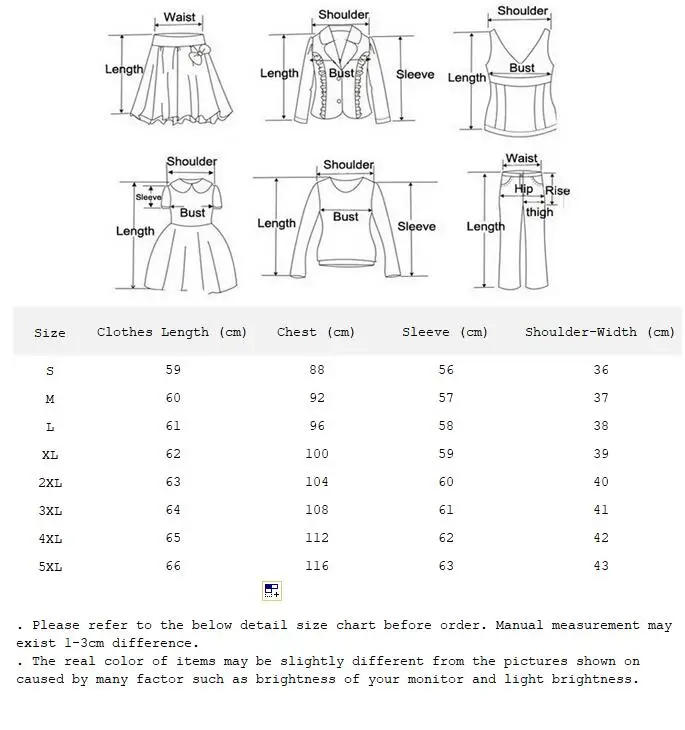 Waist
Length

Shoulder
Length
Bust
Sleeve

Shoulder
Length
Bust

Shoulder
Sleeve
Bust
Length

Shoulder
Length
Bust
Sleeve

Waist
Hip
Rise
thigh
Length

| Size | Clothes Length (cm) | Chest (cm) | Sleeve (cm) | Shoulder-Width (cm) |
|---|---|---|---|---|
| S | 59 | 88 | 56 | 36 |
| M | 60 | 92 | 57 | 37 |
| L | 61 | 96 | 58 | 38 |
| XL | 62 | 100 | 59 | 39 |
| 2XL | 63 | 104 | 60 | 40 |
| 3XL | 64 | 108 | 61 | 41 |
| 4XL | 65 | 112 | 62 | 42 |
| 5XL | 66 | 116 | 63 | 43 |

. Please refer to the below detail size chart before order. Manual measurement may exist 1-3cm difference.
. The real color of items may be slightly different from the pictures shown on caused by many factor such as brightness of your monitor and light brightness.